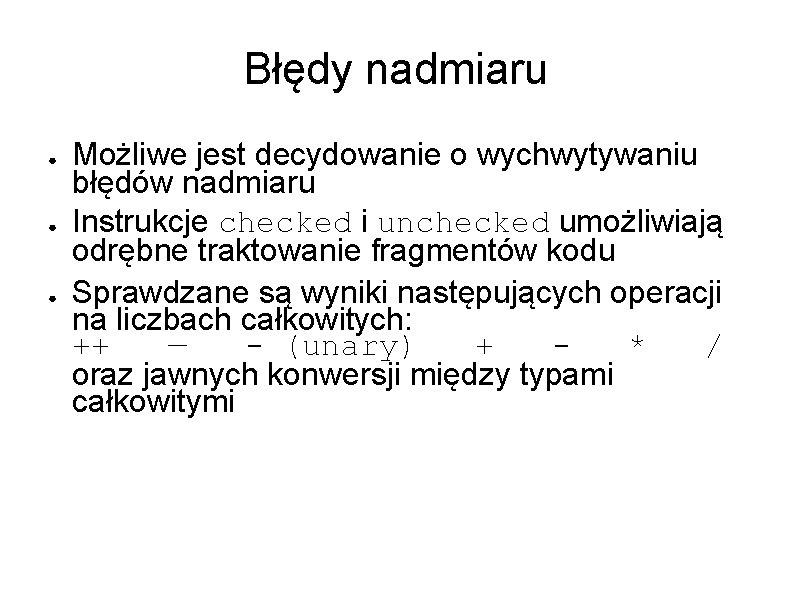 Błędy nadmiaru

• Możliwe jest decydowanie o wychwytywaniu błędów nadmiaru

• Instrukcje checked i unchecked umożliwiają odrębne traktowanie fragmentów kodu

• Sprawdzane są wyniki następujących operacji na liczbach całkowitych:
++ — - (unary) + - * /
oraz jawnych konwersji między typami całkowitymi